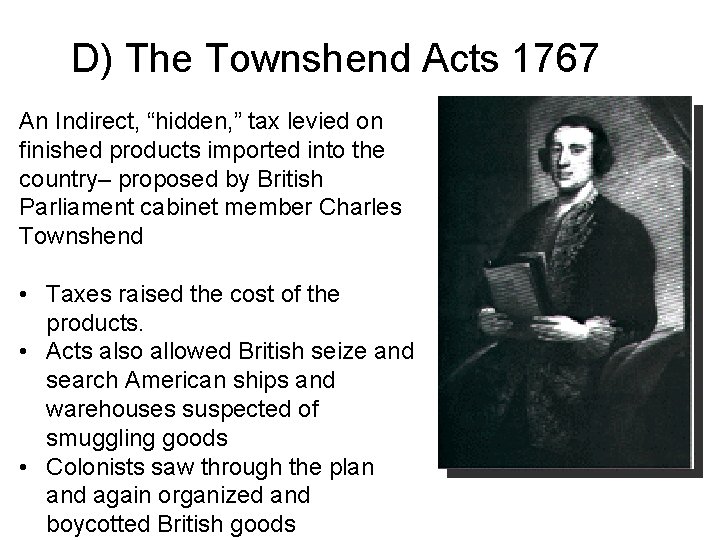 D) The Townshend Acts 1767

An Indirect, “hidden,” tax levied on finished products imported into the country– proposed by British Parliament cabinet member Charles Townshend

• Taxes raised the cost of the products.
• Acts also allowed British seize and search American ships and warehouses suspected of smuggling goods
• Colonists saw through the plan and again organized and boycotted British goods